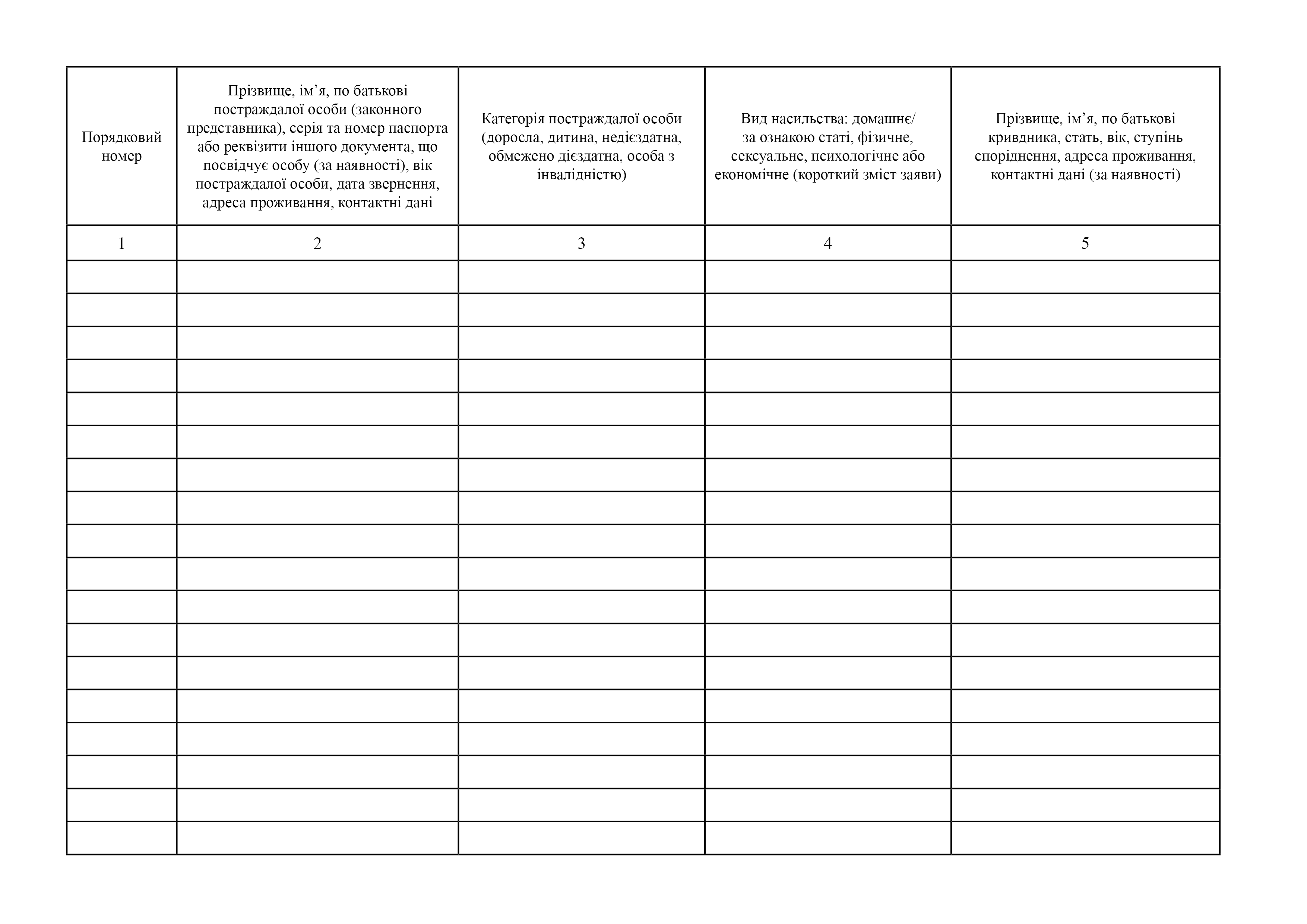 | Порядковий номер | Прізвище, ім’я, по батькові постраждалої особи (законного представника), серія та номер паспорта або реквізити іншого документа, що посвідчує особу (за наявності), вік постраждалої особи, дата звернення, адреса проживання, контактні дані | Категорія постраждалої особи (доросла, дитина, недієздатна, обмежено дієздатна, особа з інвалідністю) | Вид насильства: домашнє/ за ознакою статі, фізичне, сексуальне, психологічне або економічне (короткий зміст заяви) | Прізвище, ім’я, по батькові кривдника, стать, вік, ступінь споріднення, адреса проживання, контактні дані (за наявності) |
|---|---|---|---|---|
| 1 | 2 | 3 | 4 | 5 |
| | | | | |
| | | | | |
| | | | | |
| | | | | |
| | | | | |
| | | | | |
| | | | | |
| | | | | |
| | | | | |
| | | | | |
| | | | | |
| | | | | |
| | | | | |
| | | | | |
| | | | | |
| | | | | |
| | | | | |
| | | | | |